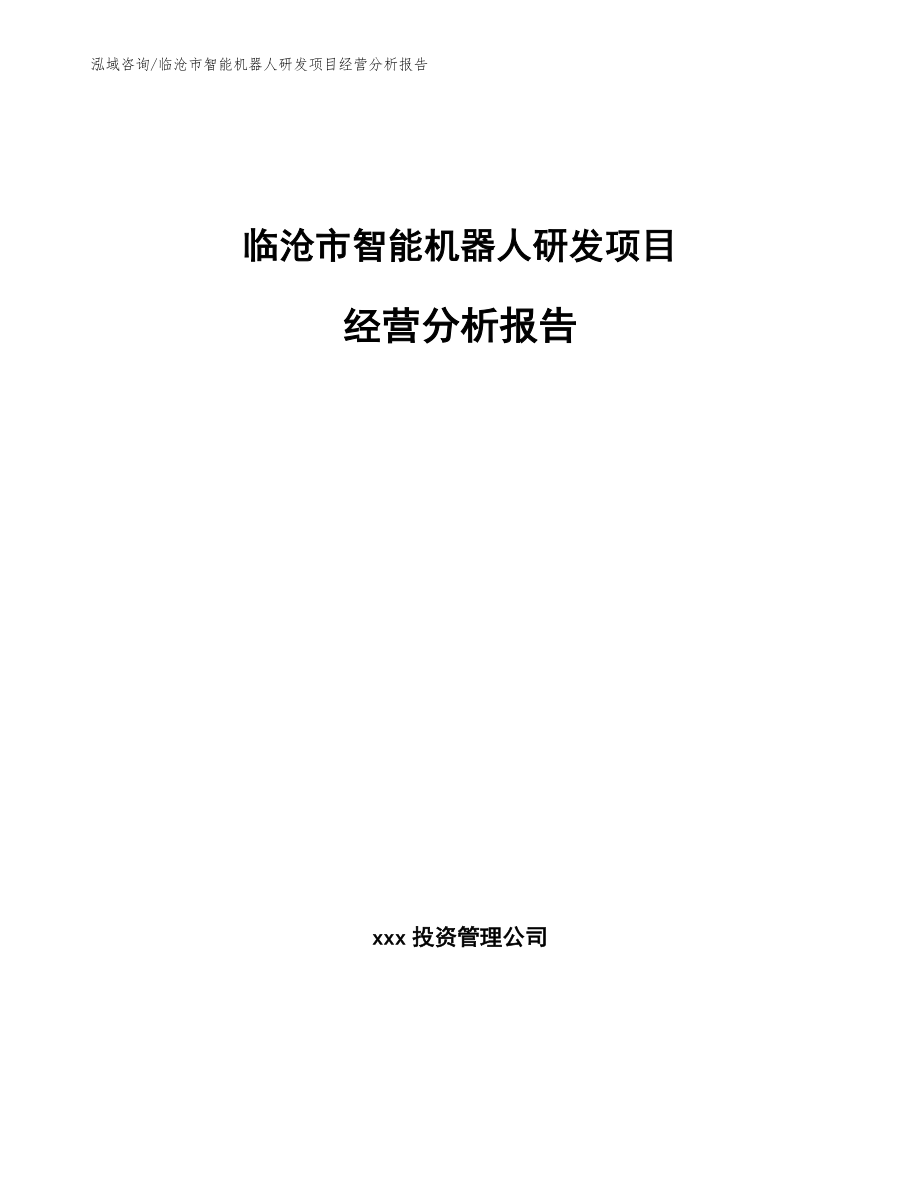 泓域咨询/临沧市智能机器人研发项目经营分析报告

临沧市智能机器人研发项目

经营分析报告

xxx 投资管理公司